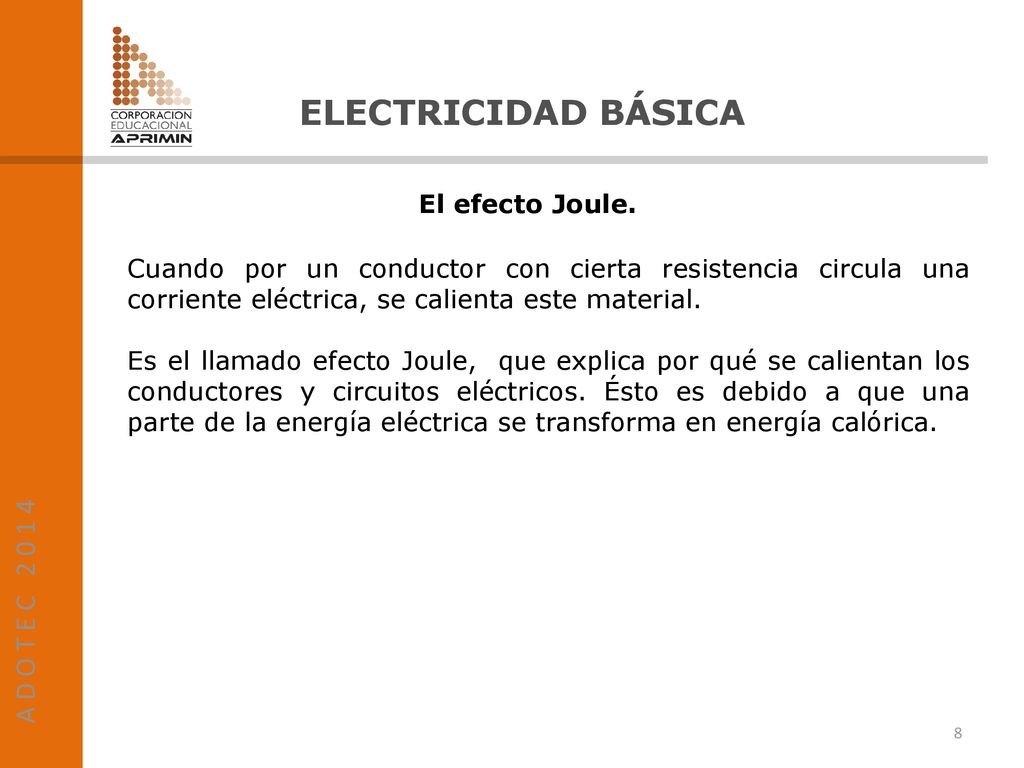 CORPORACION EDUCACIONAL APRIMIN

ELECTRICIDAD BÁSICA

El efecto Joule.

Cuando por un conductor con cierta resistencia circula una corriente eléctrica, se calienta este material.

Es el llamado efecto Joule, que explica por qué se calientan los conductores y circuitos eléctricos. Ésto es debido a que una parte de la energía eléctrica se transforma en energía calórica.

ADOTEC 2014

8